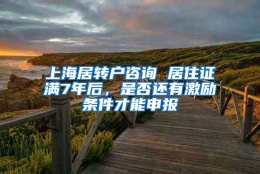 上海居转户咨询 居住证满7年后，是否还有激励条件才能申报